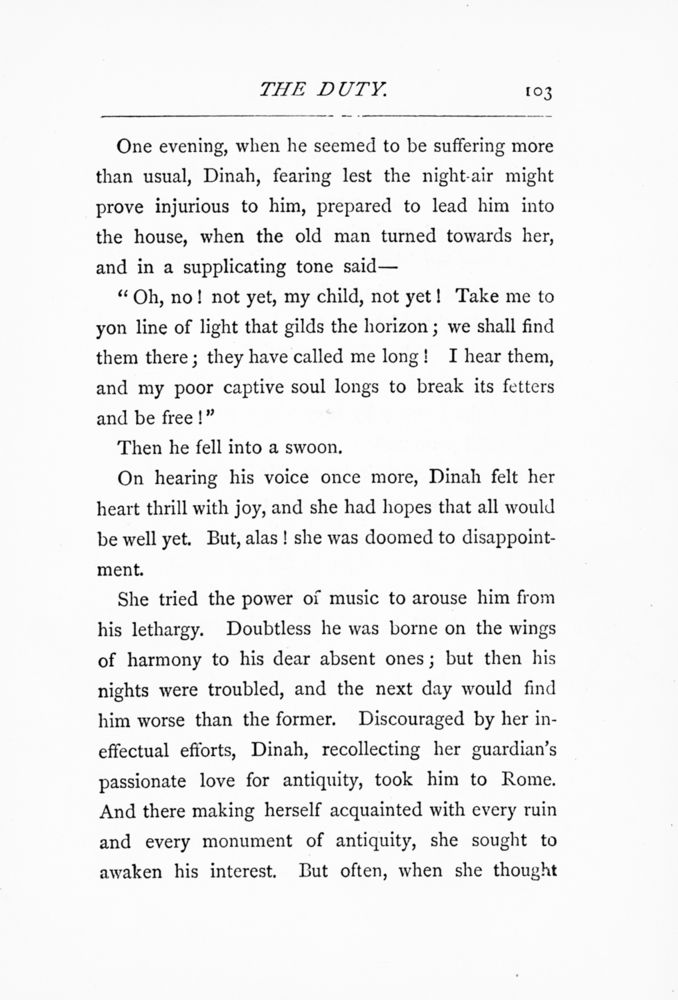 THE DUTY. 103

One evening, when he seemed to be suffering more than usual, Dinah, fearing lest the night-air might prove injurious to him, prepared to lead him into the house, when the old man turned towards her, and in a supplicating tone said—

"Oh, no! not yet, my child, not yet! Take me to yon line of light that gilds the horizon; we shall find them there; they have called me long! I hear them, and my poor captive soul longs to break its fetters and be free!"

Then he fell into a swoon.

On hearing his voice once more, Dinah felt her heart thrill with joy, and she had hopes that all would be well yet. But, alas! she was doomed to disappointment.

She tried the power of music to arouse him from his lethargy. Doubtless he was borne on the wings of harmony to his dear absent ones; but then his nights were troubled, and the next day would find him worse than the former. Discouraged by her ineffectual efforts, Dinah, recollecting her guardian's passionate love for antiquity, took him to Rome. And there making herself acquainted with every ruin and every monument of antiquity, she sought to awaken his interest. But often, when she thought